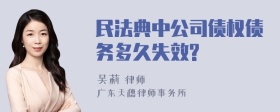 民法典中公司债权债务多久失效?

吴莉 律师

广东天穗律师事务所